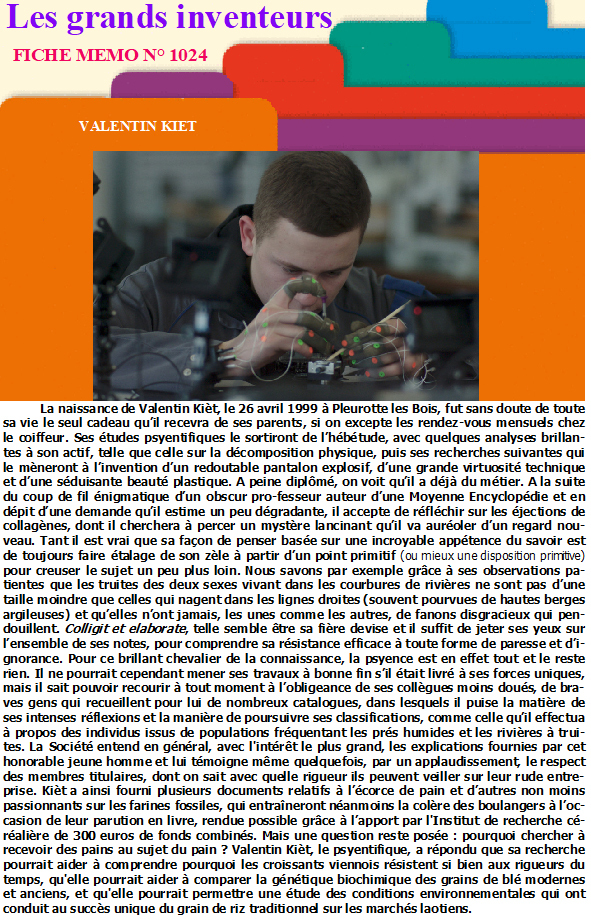 Les grands inventeurs

FICHE MEMO N° 1024

VALENTIN KIET

La naissance de Valentin Kièt, le 26 avril 1999 à Pleurotte les Bois, fut sans doute de toute sa vie le seul cadeau qu'il recevra de ses parents, si on excepte les rendez-vous mensuels chez le coiffeur. Ses études psyentifiques le sortiront de l'hébétude, avec quelques analyses brillantes à son actif, telle que celle sur la décomposition physique, puis ses recherches suivantes qui le mèneront à l'invention d'un redoutable pantalon explosif, d'une grande virtuosité technique et d'une séduisante beauté plastique. A peine diplômé, on voit qu'il a déjà du métier. A la suite du coup de fil énigmatique d'un obscur pro-fesseur auteur d'une Moyenne Encyclopédie et en dépit d'une demande qu'il estime un peu dégradante, il accepte de réfléchir sur les éjections de collagènes, dont il cherchera à percer un mystère lancinant qu'il va auréoler d'un regard nouveau. Tant il est vrai que sa façon de penser basée sur une incroyable appétence du savoir est de toujours faire étalage de son zèle à partir d'un point primitif (ou mieux une disposition primitive) pour creuser le sujet un peu plus loin. Nous savons par exemple grâce à ses observations patientes que les truites des deux sexes vivant dans les courbures de rivières ne sont pas d'une taille moindre que celles qui nagent dans les lignes droites (souvent pourvues de hautes berges argileuses) et qu'elles n'ont jamais, les unes comme les autres, de fanons disgracieux qui pendouillent. Colligit et elaborate, telle semble être sa fière devise et il suffit de jeter ses yeux sur l'ensemble de ses notes, pour comprendre sa résistance efficace à toute forme de paresse et d'ignorance. Pour ce brillant chevalier de la connaissance, la psyence est en effet tout et le reste rien. Il ne pourrait cependant mener ses travaux à bonne fin s'il était livré à ses forces uniques, mais il sait pouvoir recourir à tout moment à l'obligeance de ses collègues moins doués, de braves gens qui recueillent pour lui de nombreux catalogues, dans lesquels il puise la matière de ses intenses réflexions et la manière de poursuivre ses classifications, comme celle qu'il effectua à propos des individus issus de populations fréquentant les prés humides et les rivières à truites. La Société entend en général, avec l'intérêt le plus grand, les explications fournies par cet honorable jeune homme et lui témoigne même quelquefois, par un applaudissement, le respect des membres titulaires, dont on sait avec quelle rigueur ils peuvent veiller sur leur rude entreprise. Kièt a ainsi fourni plusieurs documents relatifs à l'écorce de pain et d'autres non moins passionnants sur les farines fossiles, qui entraîneront néanmoins la colère des boulangers à l'occasion de leur parution en livre, rendue possible grâce à l'apport par l'Institut de recherche céréalière de 300 euros de fonds combinés. Mais une question reste posée : pourquoi chercher à recevoir des pains au sujet du pain ? Valentin Kièt, le psyentifique, a répondu que sa recherche pourrait aider à comprendre pourquoi les croissants viennois résistent si bien aux rigueurs du temps, qu'elle pourrait aider à comparer la génétique biochimique des grains de blé modernes et anciens, et qu'elle pourrait permettre une étude des conditions environnementales qui ont conduit au succès unique du grain de riz traditionnel sur les marchés laotiens.